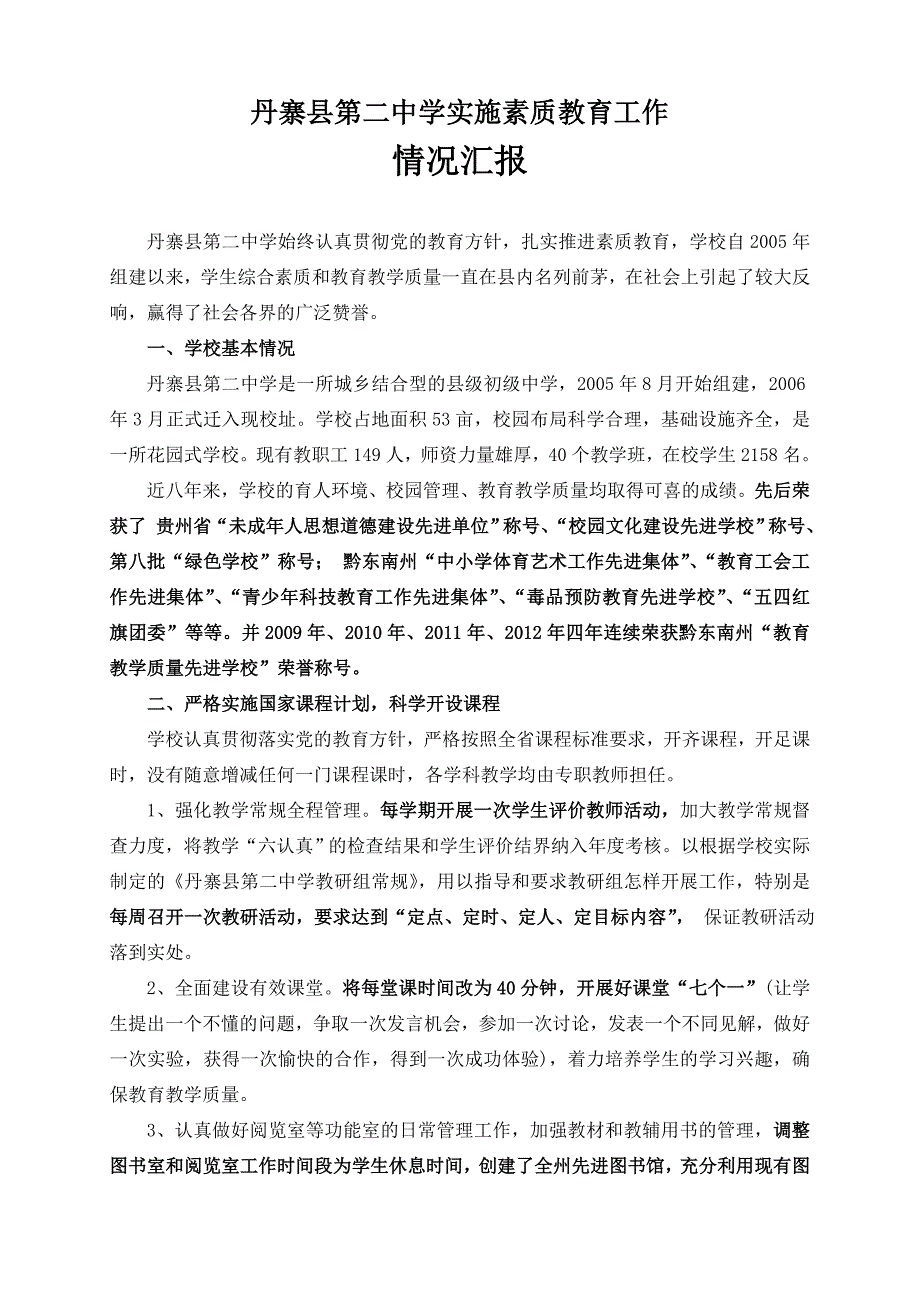 丹寨县第二中学实施素质教育工作

情况汇报

丹寨县第二中学始终认真贯彻党的教育方针，扎实推进素质教育，学校自2005年组建以来，学生综合素质和教育教学质量一直在县内名列前茅，在社会上引起了较大反响，赢得了社会各界的广泛赞誉。

一、学校基本情况

丹寨县第二中学是一所城乡结合型的县级初级中学，2005年8月开始组建，2006年3月正式迁入现校址。学校占地面积53亩，校园布局科学合理，基础设施齐全，是一所花园式学校。现有教职工149人，师资力量雄厚，40个教学班，在校学生2158名。

近八年来，学校的育人环境、校园管理、教育教学质量均取得可喜的成绩。先后荣获了 贵州省“未成年人思想道德建设先进单位”称号、“校园文化建设先进学校”称号、第八批“绿色学校”称号； 黔东南州“中小学体育艺术工作先进集体”、“教育工会工作先进集体”、“青少年科技教育工作先进集体”、“毒品预防教育先进学校”、“五四红旗团委”等等。并2009年、2010年、2011年、2012年四年连续荣获黔东南州“教育教学质量先进学校”荣誉称号。

二、严格实施国家课程计划，科学开设课程

学校认真贯彻落实党的教育方针，严格按照全省课程标准要求，开齐课程，开足课时，没有随意增减任何一门课程课时，各学科教学均由专职教师担任。

1、强化教学常规全程管理。每学期开展一次学生评价教师活动，加大教学常规督查力度，将教学“六认真”的检查结果和学生评价结界纳入年度考核。以根据学校实际制定的《丹寨县第二中学教研组常规》，用以指导和要求教研组怎样开展工作，特别是每周召开一次教研活动，要求达到“定点、定时、定人、定目标内容”， 保证教研活动落到实处。

2、全面建设有效课堂。将每堂课时间改为40分钟，开展好课堂“七个一”(让学生提出一个不懂的问题，争取一次发言机会，参加一次讨论，发表一个不同见解，做好一次实验，获得一次愉快的合作，得到一次成功体验)，着力培养学生的学习兴趣，确保教育教学质量。

3、认真做好阅览室等功能室的日常管理工作，加强教材和教辅用书的管理，调整图书室和阅览室工作时间段为学生休息时间，创建了全州先进图书馆，充分利用现有图